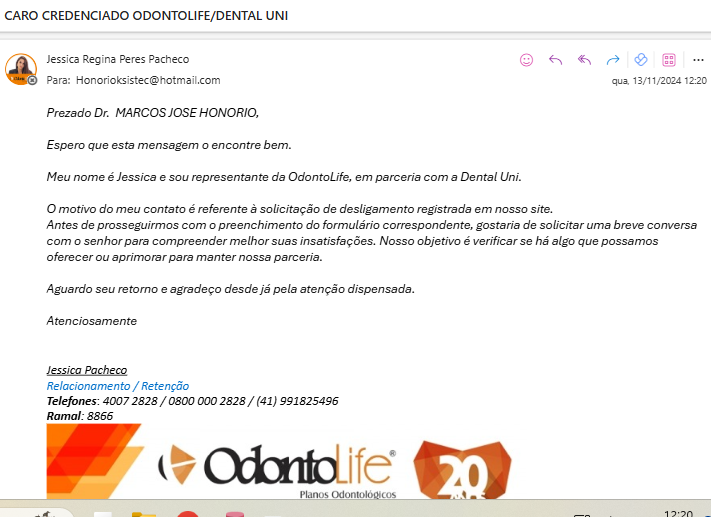 CARO CREDENCIADO ODONTOLIFE/DENTAL UNI

Jessica Regina Peres Pacheco
Para: Honorioksistec@hotmail.com

qua, 13/11/2024 12:20

Prezado Dr. MARCOS JOSE HONORIO,

Espero que esta mensagem o encontre bem.

Meu nome é Jessica e sou representante da OdontoLife, em parceria com a Dental Uni.

O motivo do meu contato é referente à solicitação de desligamento registrada em nosso site.
Antes de prosseguirmos com o preenchimento do formulário correspondente, gostaria de solicitar uma breve conversa com o senhor para compreender melhor suas insatisfações. Nosso objetivo é verificar se há algo que possamos oferecer ou aprimorar para manter nossa parceria.

Aguardo seu retorno e agradeço desde já pela atenção dispensada.

Atenciosamente

Jessica Pacheco
Relacionamento / Retenção
Telefones: 4007 2828 / 0800 000 2828 / (41) 991825496
Ramal: 8866

OdontoLife®
Planos Odontológicos

20

12:20